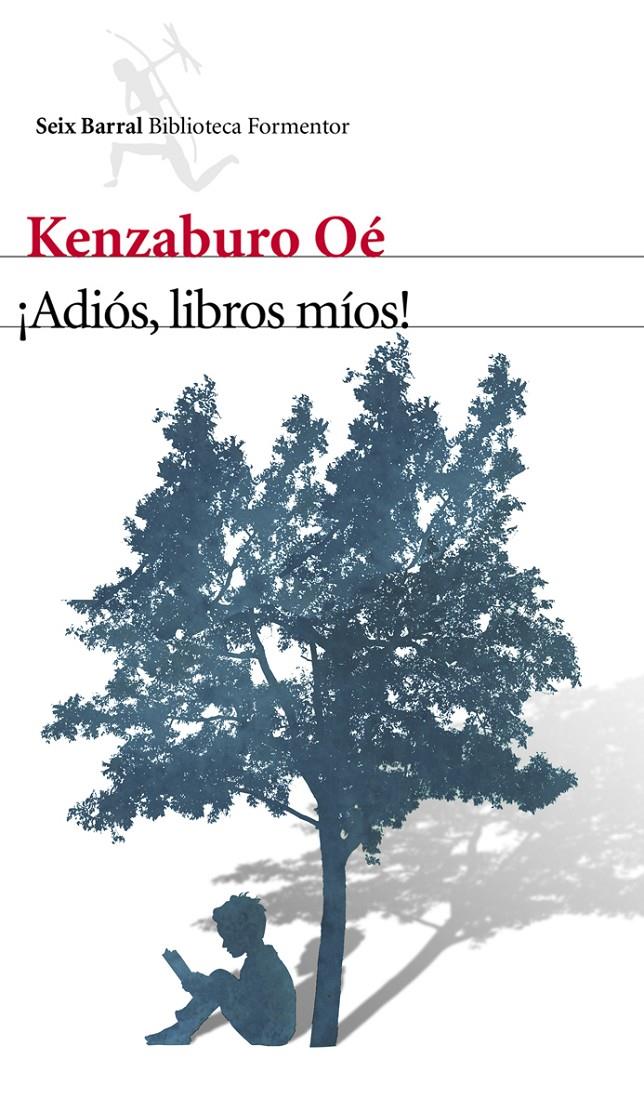 Seix Barral Biblioteca Formentor

Kenzaburo Oé

¡Adiós, libros míos!